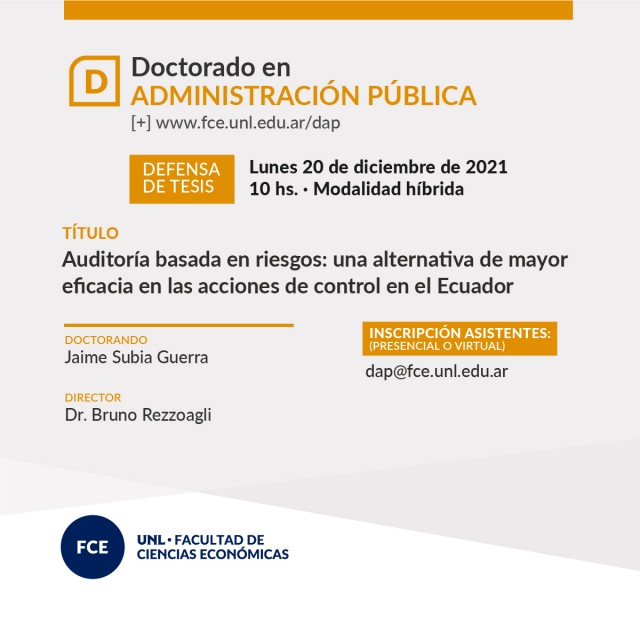 D

Doctorado en
ADMINISTRACIÓN PÚBLICA
[+] www.fce.unl.edu.ar/dap

DEFENSA DE TESIS

Lunes 20 de diciembre de 2021
10 hs. · Modalidad híbrida

TÍTULO
Auditoría basada en riesgos: una alternativa de mayor eficacia en las acciones de control en el Ecuador

DOCTORANDO
Jaime Subia Guerra

DIRECTOR
Dr. Bruno Rezzoagli

INSCRIPCIÓN ASISTENTES:
(PRESENCIAL O VIRTUAL)
dap@fce.unl.edu.ar

FCE
UNL · FACULTAD DE CIENCIAS ECONÓMICAS